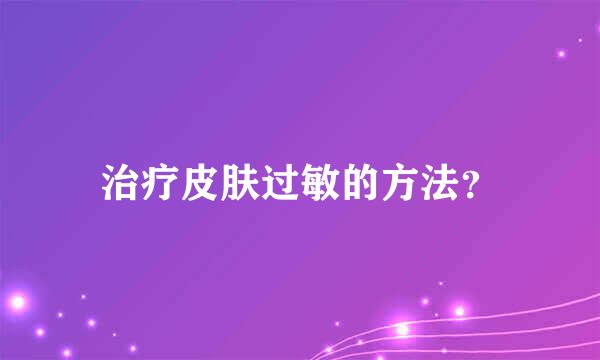 治疗皮肤过敏的方法?